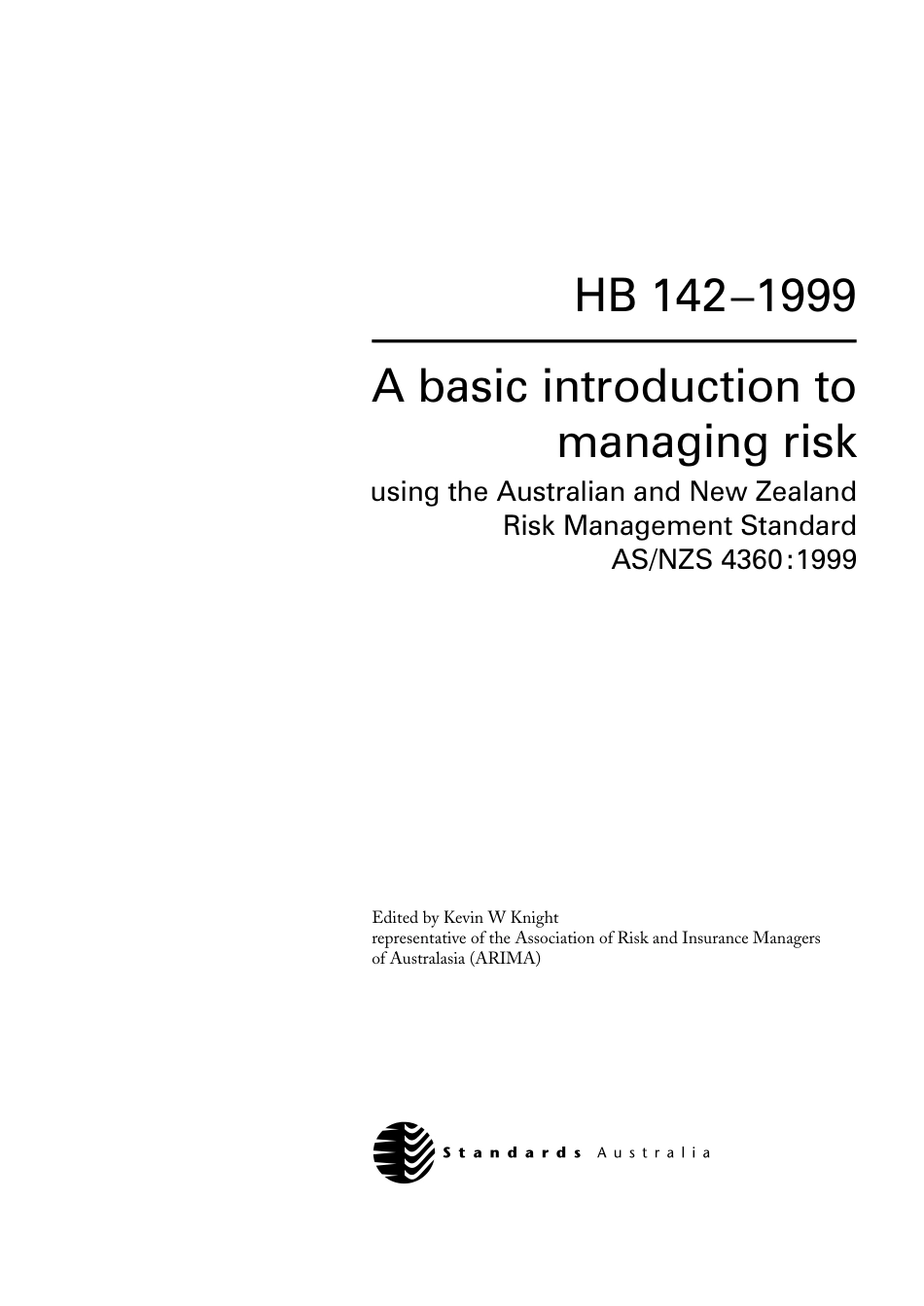 HB 142–1999

A basic introduction to managing risk

using the Australian and New Zealand Risk Management Standard AS/NZS 4360:1999

Edited by Kevin W Knight
representative of the Association of Risk and Insurance Managers of Australasia (ARIMA)

Standards Australia